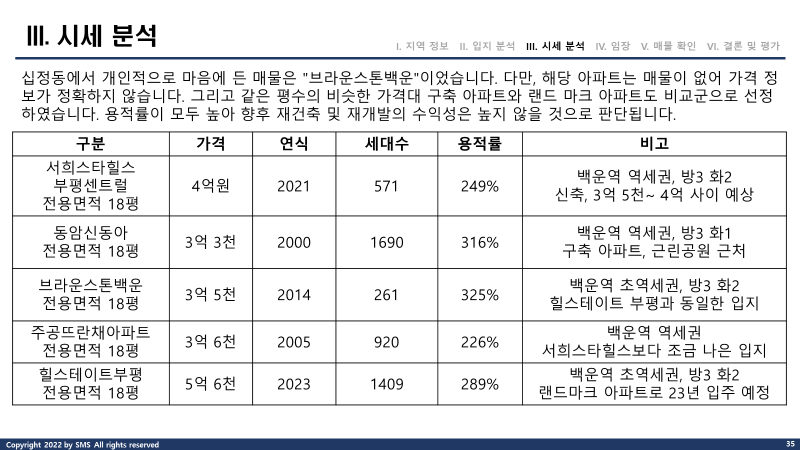 III. 시세 분석

I. 지역 정보 II. 입지 분석 III. 시세 분석 IV. 임장 V. 매물 확인 VI. 결론 및 평가

십정동에서 개인적으로 마음에 든 매물은 "브라운스톤백운"이었습니다. 다만, 해당 아파트는 매물이 없어 가격 정보가 정확하지 않습니다. 그리고 같은 평수의 비슷한 가격대 구축 아파트와 랜드 마크 아파트도 비교군으로 선정하였습니다. 용적률이 모두 높아 향후 재건축 및 재개발의 수익성은 높지 않을 것으로 판단됩니다.

| 구분 | 가격 | 연식 | 세대수 | 용적률 | 비고 |
|---|---|---|---|---|---|
| 서희스타힐스 부평센트럴 전용면적 18평 | 4억원 | 2021 | 571 | 249% | 백운역 역세권, 방3 화2 신축, 3억 5천~ 4억 사이 예상 |
| 동암신동아 전용면적 18평 | 3억 3천 | 2000 | 1690 | 316% | 백운역 역세권, 방3 화1 구축 아파트, 근린공원 근처 |
| 브라운스톤백운 전용면적 18평 | 3억 5천 | 2014 | 261 | 325% | 백운역 초역세권, 방3 화2 힐스테이트 부평과 동일한 입지 |
| 주공뜨란채아파트 전용면적 18평 | 3억 6천 | 2005 | 920 | 226% | 백운역 역세권 서희스타힐스보다 조금 나은 입지 |
| 힐스테이트부평 전용면적 18평 | 5억 6천 | 2023 | 1409 | 289% | 백운역 초역세권, 방3 화2 랜드마크 아파트로 23년 입주 예정 |

Copyright 2022 by SMS All rights reserved

35